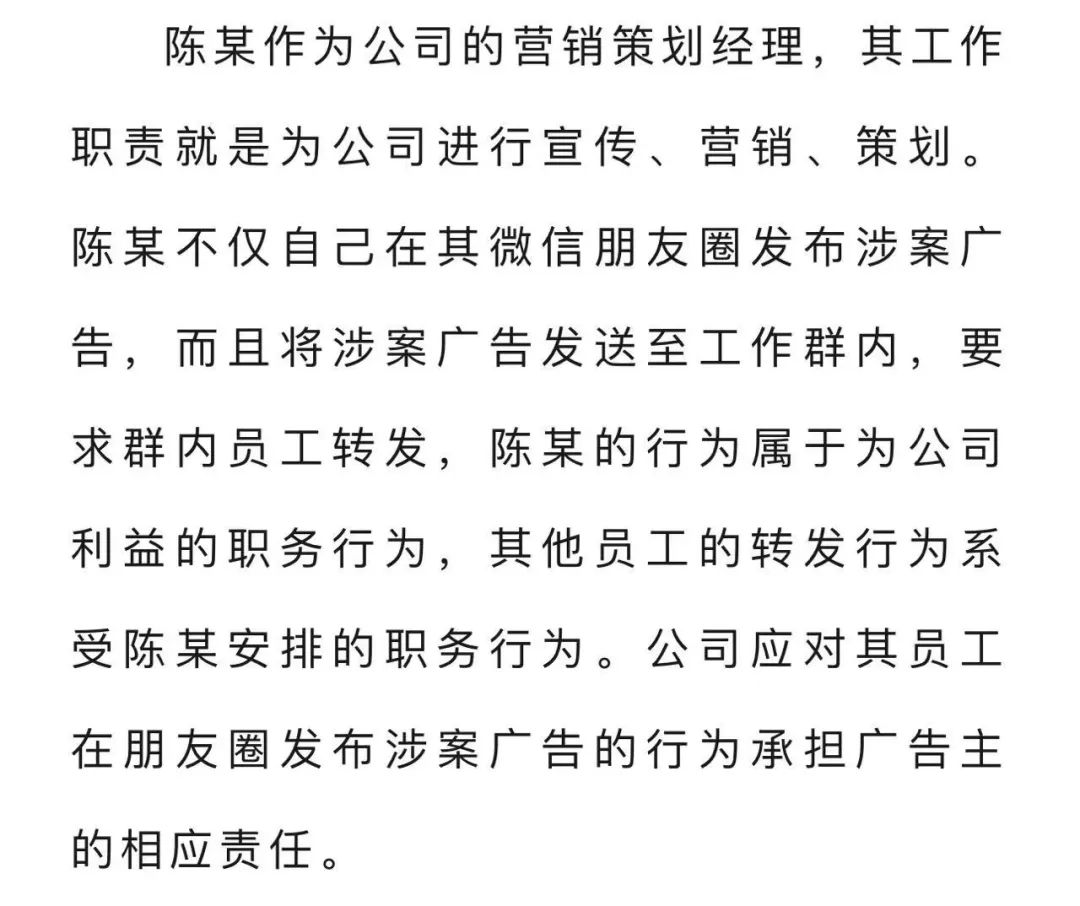 陈某作为公司的营销策划经理，其工作职责就是为公司进行宣传、营销、策划。陈某不仅自己在其微信朋友圈发布涉案广告，而且将涉案广告发送至工作群内，要求群内员工转发，陈某的行为属于为公司利益的职务行为，其他员工的转发行为系受陈某安排的职务行为。公司应对其员工在朋友圈发布涉案广告的行为承担广告主的相应责任。